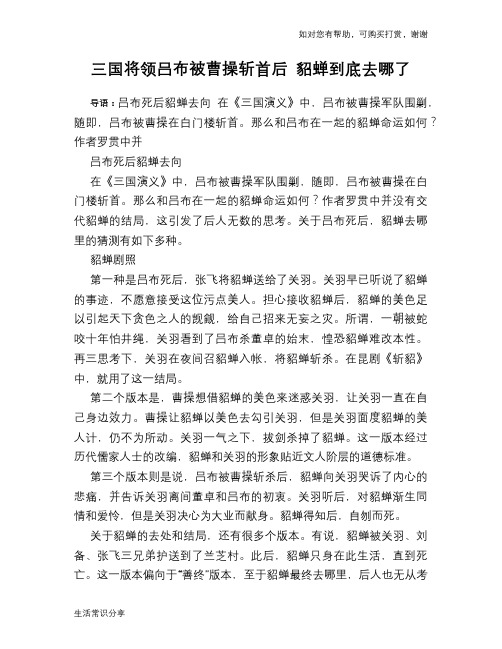 如对您有帮助，可购买打赏，谢谢

三国将领吕布被曹操斩首后 貂蝉到底去哪了

导语：吕布死后貂蝉去向 在《三国演义》中，吕布被曹操军队围剿，随即，吕布被曹操在白门楼斩首。那么和吕布在一起的貂蝉命运如何？作者罗贯中并

吕布死后貂蝉去向

在《三国演义》中，吕布被曹操军队围剿，随即，吕布被曹操在白门楼斩首。那么和吕布在一起的貂蝉命运如何？作者罗贯中并没有交代貂蝉的结局，这引发了后人无数的思考。关于吕布死后，貂蝉去哪里的猜测有如下多种。

貂蝉剧照

第一种是吕布死后，张飞将貂蝉送给了关羽。关羽早已听说了貂蝉的事迹，不愿意接受这位污点美人。担心接收貂蝉后，貂蝉的美色足以引起天下贪色之人的觊觎，给自己招来无妄之灾。所谓，一朝被蛇咬十年怕井绳，关羽看到了吕布杀董卓的始末，惶恐貂蝉难改本性。再三思考下，关羽在夜间召貂蝉入帐，将貂蝉斩杀。在昆剧《斩貂》中，就用了这一结局。

第二个版本是，曹操想借貂蝉的美色来迷惑关羽，让关羽一直在自己身边效力。曹操让貂蝉以美色去勾引关羽，但是关羽面度貂蝉的美人计，仍不为所动。关羽一气之下，拔剑杀掉了貂蝉。这一版本经过历代儒家人士的改编，貂蝉和关羽的形象贴近文人阶层的道德标准。

第三个版本则是说，吕布被曹操斩杀后，貂蝉向关羽哭诉了内心的悲痛，并告诉关羽离间董卓和吕布的初衷。关羽听后，对貂蝉渐生同情和爱怜，但是关羽决心为大业而献身。貂蝉得知后，自刎而死。

关于貂蝉的去处和结局，还有很多个版本。有说，貂蝉被关羽、刘备、张飞三兄弟护送到了兰芝村。此后，貂蝉只身在此生活，直到死亡。这一版本偏向于"善终"版本，至于貂蝉最终去哪里，后人也无从考

生活常识分享